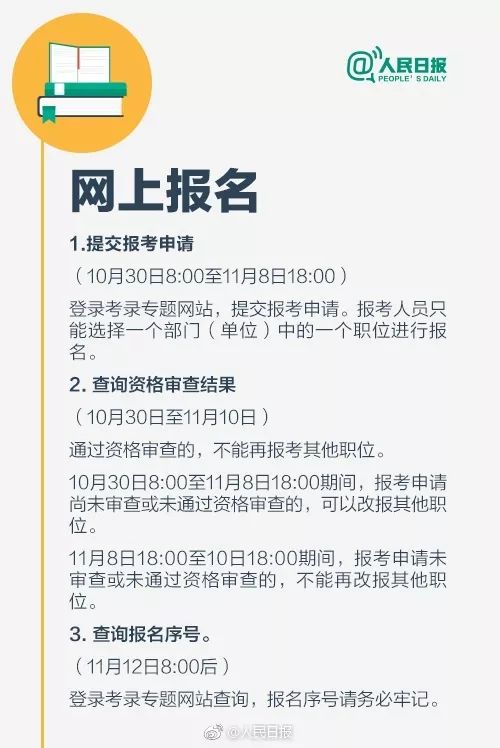 @人民日报
PEOPLE'S DAILY

网上报名

1.提交报考申请

（10月30日8:00至11月8日18:00）

登录考录专题网站，提交报考申请。报考人员只能选择一个部门（单位）中的一个职位进行报名。

2. 查询资格审查结果

（10月30日至11月10日）

通过资格审查的，不能再报考其他职位。

10月30日8:00至11月8日18:00期间，报考申请尚未审查或未通过资格审查的，可以改报其他职位。

11月8日18:00至10日18:00期间，报考申请未审查或未通过资格审查的，不能再改报其他职位。

3. 查询报名序号。

（11月12日8:00后）

登录考录专题网站查询，报名序号请务必牢记。

@人民日报